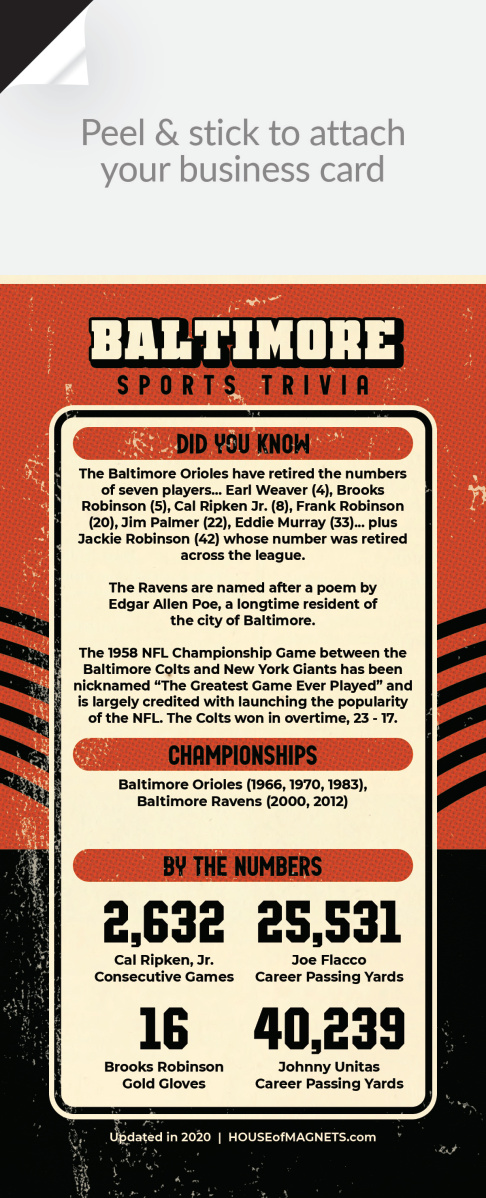 Peel & stick to attach your business card

BALTIMORE

SPORTS TRIVIA

DID YOU KNOW

The Baltimore Orioles have retired the numbers of seven players... Earl Weaver (4), Brooks Robinson (5), Cal Ripken Jr. (8), Frank Robinson (20), Jim Palmer (22), Eddie Murray (33)... plus Jackie Robinson (42) whose number was retired across the league.

The Ravens are named after a poem by Edgar Allen Poe, a longtime resident of the city of Baltimore.

The 1958 NFL Championship Game between the Baltimore Colts and New York Giants has been nicknamed "The Greatest Game Ever Played" and is largely credited with launching the popularity of the NFL. The Colts won in overtime, 23 - 17.

CHAMPIONSHIPS

Baltimore Orioles (1966, 1970, 1983), Baltimore Ravens (2000, 2012)

BY THE NUMBERS

2,632
Cal Ripken, Jr.
Consecutive Games

25,531
Joe Flacco
Career Passing Yards

16
Brooks Robinson
Gold Gloves

40,239
Johnny Unitas
Career Passing Yards

Updated in 2020 | HOUSEofMAGNETS.com